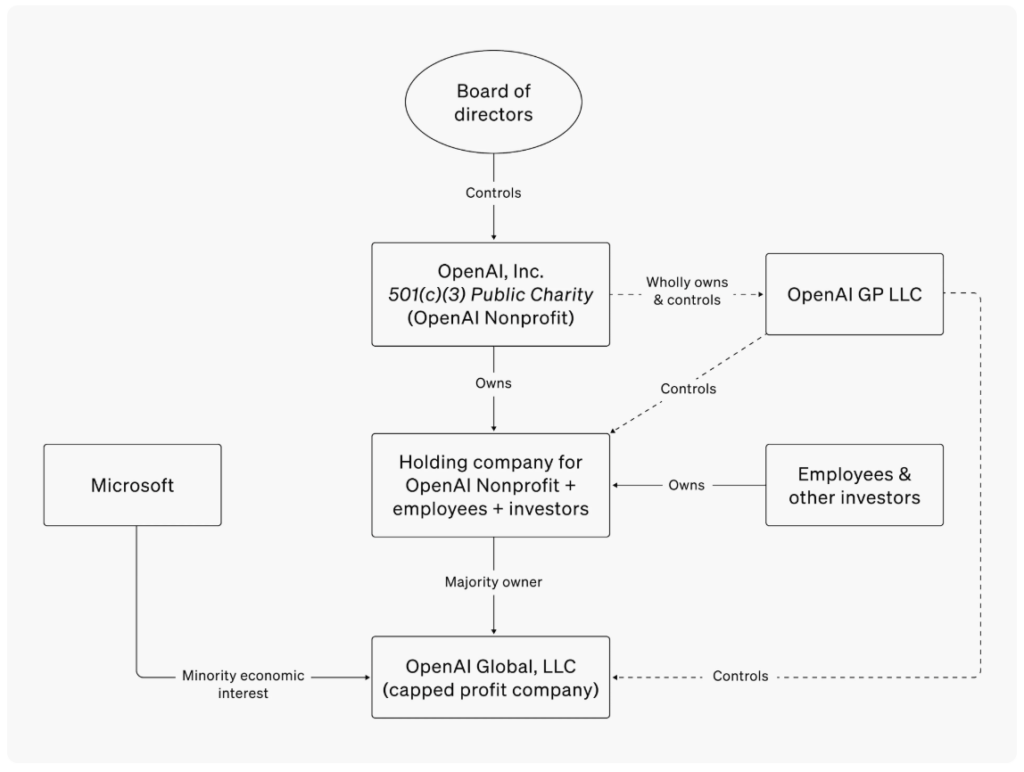 Board of directors

Controls

OpenAI, Inc.
501(c)(3) Public Charity
(OpenAI Nonprofit)

Wholly owns & controls

OpenAI GP LLC

Owns

Controls

Microsoft

Holding company for OpenAI Nonprofit + employees + investors

Owns

Employees & other investors

Majority owner

Minority economic interest

OpenAI Global, LLC
(capped profit company)

Controls